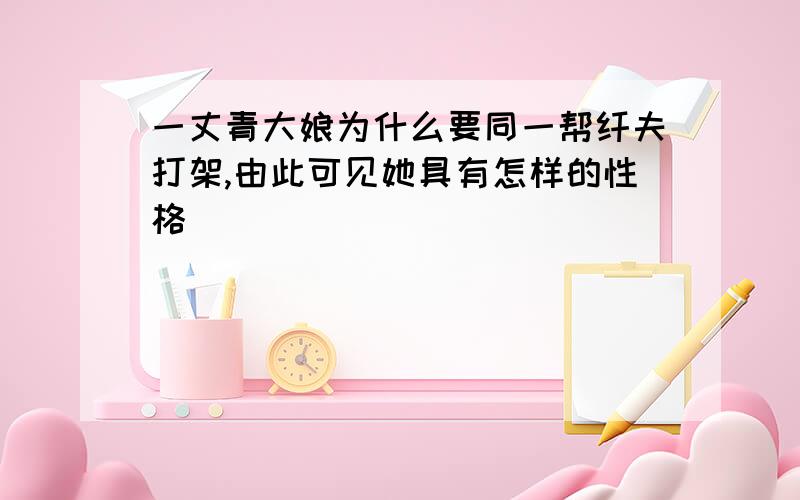 一丈青大娘为什么要同一帮纤夫打架,由此可见她具有怎样的性格